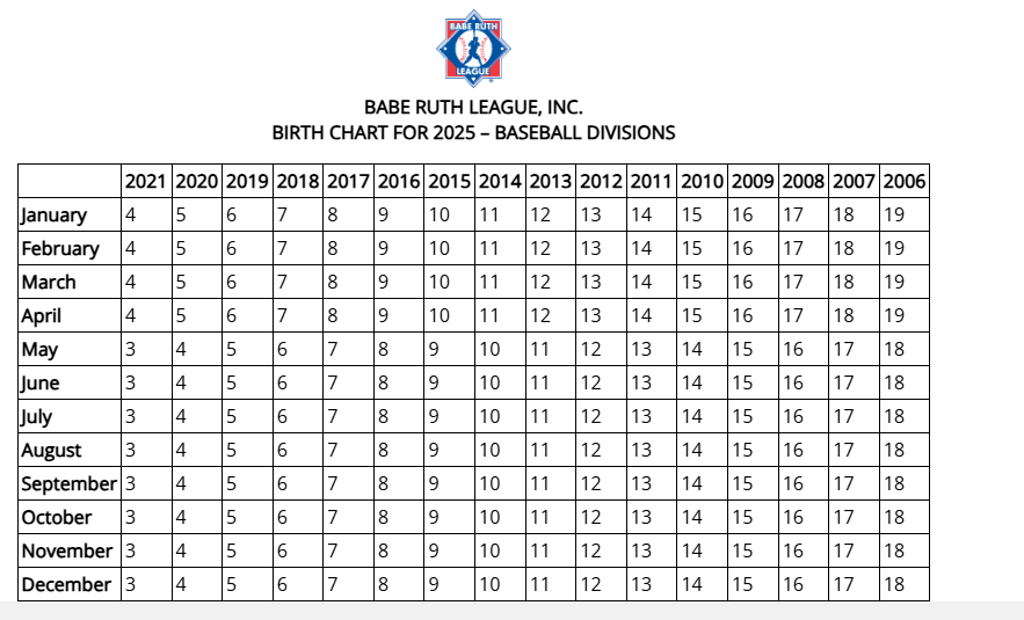 BABE RUTH LEAGUE

BABE RUTH LEAGUE, INC.
BIRTH CHART FOR 2025 – BASEBALL DIVISIONS

| | 2021 | 2020 | 2019 | 2018 | 2017 | 2016 | 2015 | 2014 | 2013 | 2012 | 2011 | 2010 | 2009 | 2008 | 2007 | 2006 |
|---|---|---|---|---|---|---|---|---|---|---|---|---|---|---|---|---|
| January | 4 | 5 | 6 | 7 | 8 | 9 | 10 | 11 | 12 | 13 | 14 | 15 | 16 | 17 | 18 | 19 |
| February | 4 | 5 | 6 | 7 | 8 | 9 | 10 | 11 | 12 | 13 | 14 | 15 | 16 | 17 | 18 | 19 |
| March | 4 | 5 | 6 | 7 | 8 | 9 | 10 | 11 | 12 | 13 | 14 | 15 | 16 | 17 | 18 | 19 |
| April | 4 | 5 | 6 | 7 | 8 | 9 | 10 | 11 | 12 | 13 | 14 | 15 | 16 | 17 | 18 | 19 |
| May | 3 | 4 | 5 | 6 | 7 | 8 | 9 | 10 | 11 | 12 | 13 | 14 | 15 | 16 | 17 | 18 |
| June | 3 | 4 | 5 | 6 | 7 | 8 | 9 | 10 | 11 | 12 | 13 | 14 | 15 | 16 | 17 | 18 |
| July | 3 | 4 | 5 | 6 | 7 | 8 | 9 | 10 | 11 | 12 | 13 | 14 | 15 | 16 | 17 | 18 |
| August | 3 | 4 | 5 | 6 | 7 | 8 | 9 | 10 | 11 | 12 | 13 | 14 | 15 | 16 | 17 | 18 |
| September | 3 | 4 | 5 | 6 | 7 | 8 | 9 | 10 | 11 | 12 | 13 | 14 | 15 | 16 | 17 | 18 |
| October | 3 | 4 | 5 | 6 | 7 | 8 | 9 | 10 | 11 | 12 | 13 | 14 | 15 | 16 | 17 | 18 |
| November | 3 | 4 | 5 | 6 | 7 | 8 | 9 | 10 | 11 | 12 | 13 | 14 | 15 | 16 | 17 | 18 |
| December | 3 | 4 | 5 | 6 | 7 | 8 | 9 | 10 | 11 | 12 | 13 | 14 | 15 | 16 | 17 | 18 |